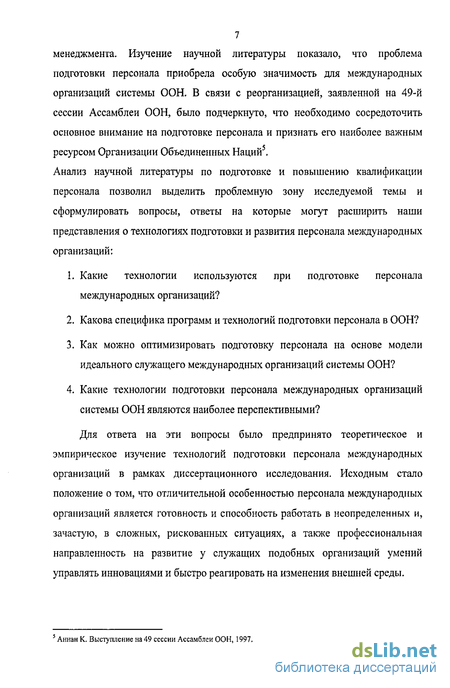 7

менеджмента. Изучение научной литературы показало, что проблема подготовки персонала приобрела особую значимость для международных организаций системы ООН. В связи с реорганизацией, заявленной на 49-й сессии Ассамблеи ООН, было подчеркнуто, что необходимо сосредоточить основное внимание на подготовке персонала и признать его наиболее важным ресурсом Организации Объединенных Наций$^5$.

Анализ научной литературы по подготовке и повышению квалификации персонала позволил выделить проблемную зону исследуемой темы и сформулировать вопросы, ответы на которые могут расширить наши представления о технологиях подготовки и развития персонала международных организаций:

1. Какие технологии используются при подготовке персонала международных организаций?

2. Какова специфика программ и технологий подготовки персонала в ООН?

3. Как можно оптимизировать подготовку персонала на основе модели идеального служащего международных организаций системы ООН?

4. Какие технологии подготовки персонала международных организаций системы ООН являются наиболее перспективными?

Для ответа на эти вопросы было предпринято теоретическое и эмпирическое изучение технологий подготовки персонала международных организаций в рамках диссертационного исследования. Исходным стало положение о том, что отличительной особенностью персонала международных организаций является готовность и способность работать в неопределенных и, зачастую, в сложных, рискованных ситуациях, а также профессиональная направленность на развитие у служащих подобных организаций умений управлять инновациями и быстро реагировать на изменения внешней среды.

$^5$ Аннан К. Выступление на 49 сессии Ассамблеи ООН, 1997.

dsLib.net
библиотека диссертаций